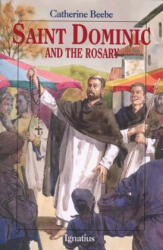 Catherine Beebe

SAINT DOMINIC
AND THE ROSARY

Ignatius